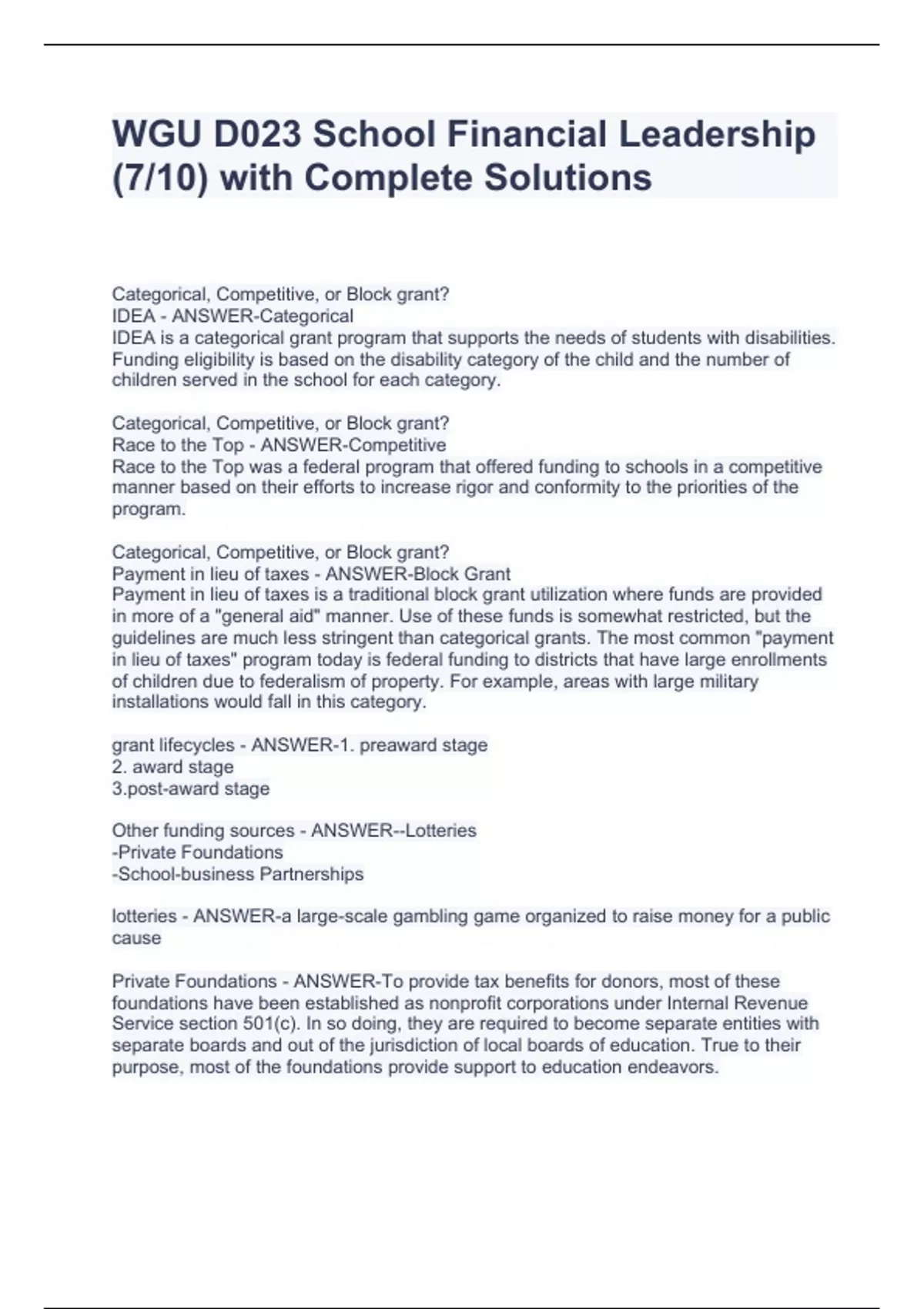 WGU D023 School Financial Leadership (7/10) with Complete Solutions

Categorical, Competitive, or Block grant?
IDEA - ANSWER-Categorical
IDEA is a categorical grant program that supports the needs of students with disabilities. Funding eligibility is based on the disability category of the child and the number of children served in the school for each category.

Categorical, Competitive, or Block grant?
Race to the Top - ANSWER-Competitive
Race to the Top was a federal program that offered funding to schools in a competitive manner based on their efforts to increase rigor and conformity to the priorities of the program.

Categorical, Competitive, or Block grant?
Payment in lieu of taxes - ANSWER-Block Grant
Payment in lieu of taxes is a traditional block grant utilization where funds are provided in more of a "general aid" manner. Use of these funds is somewhat restricted, but the guidelines are much less stringent than categorical grants. The most common "payment in lieu of taxes" program today is federal funding to districts that have large enrollments of children due to federalism of property. For example, areas with large military installations would fall in this category.

grant lifecycles - ANSWER-1. preaward stage
2. award stage
3.post-award stage

Other funding sources - ANSWER--Lotteries
-Private Foundations
-School-business Partnerships

lotteries - ANSWER-a large-scale gambling game organized to raise money for a public cause

Private Foundations - ANSWER-To provide tax benefits for donors, most of these foundations have been established as nonprofit corporations under Internal Revenue Service section 501(c). In so doing, they are required to become separate entities with separate boards and out of the jurisdiction of local boards of education. True to their purpose, most of the foundations provide support to education endeavors.